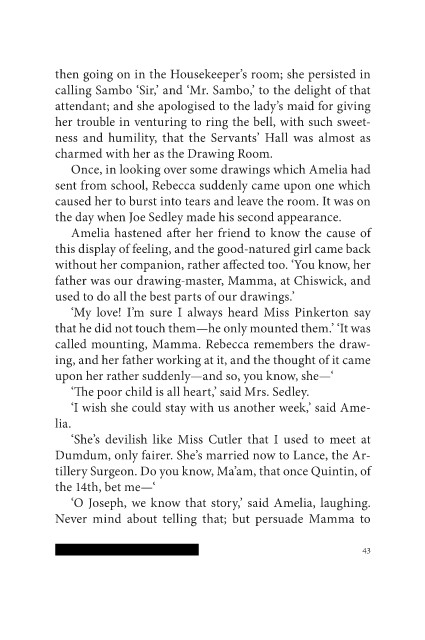 then going on in the Housekeeper's room; she persisted in calling Sambo 'Sir,' and 'Mr. Sambo,' to the delight of that attendant; and she apologised to the lady's maid for giving her trouble in venturing to ring the bell, with such sweetness and humility, that the Servants' Hall was almost as charmed with her as the Drawing Room.

Once, in looking over some drawings which Amelia had sent from school, Rebecca suddenly came upon one which caused her to burst into tears and leave the room. It was on the day when Joe Sedley made his second appearance.

Amelia hastened after her friend to know the cause of this display of feeling, and the good-natured girl came back without her companion, rather affected too. 'You know, her father was our drawing-master, Mamma, at Chiswick, and used to do all the best parts of our drawings.'

'My love! I'm sure I always heard Miss Pinkerton say that he did not touch them—he only mounted them.' 'It was called mounting, Mamma. Rebecca remembers the drawing, and her father working at it, and the thought of it came upon her rather suddenly—and so, you know, she—'

'The poor child is all heart,' said Mrs. Sedley.

'I wish she could stay with us another week,' said Amelia.

'She's devilish like Miss Cutler that I used to meet at Dumdum, only fairer. She's married now to Lance, the Artillery Surgeon. Do you know, Ma'am, that once Quintin, of the 14th, bet me—'

'O Joseph, we know that story,' said Amelia, laughing. Never mind about telling that; but persuade Mamma to

43